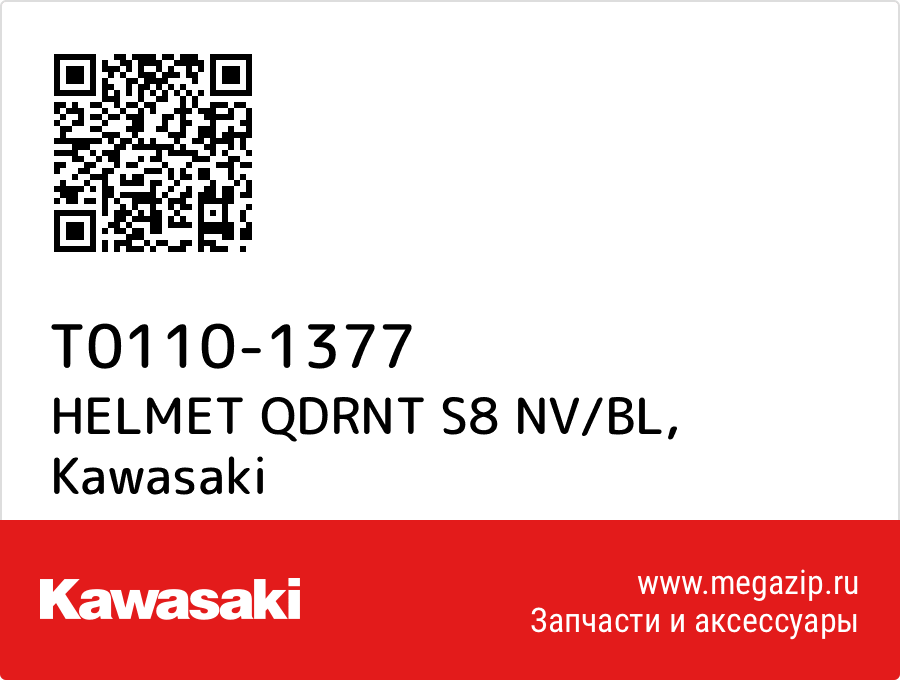 T0110-1377
HELMET QDRNT S8 NV/BL,
Kawasaki

Kawasaki

www.megazip.ru
Запчасти и аксессуары